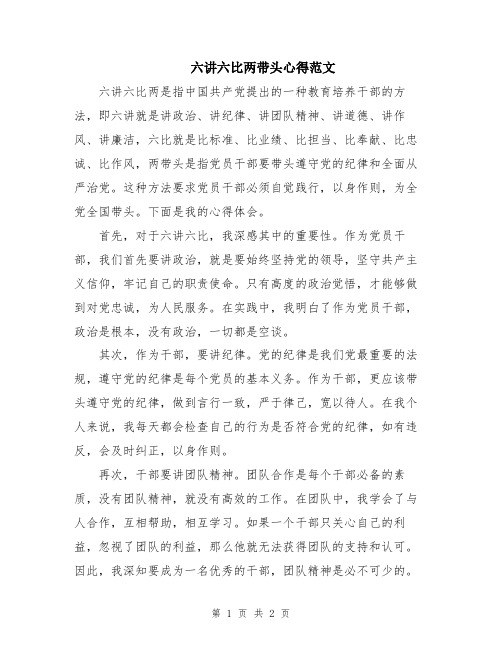 六讲六比两带头心得范文

六讲六比两是指中国共产党提出的一种教育培养干部的方法，即六讲就是讲政治、讲纪律、讲团队精神、讲道德、讲作风、讲廉洁，六比就是比标准、比业绩、比担当、比奉献、比忠诚、比作风，两带头是指党员干部要带头遵守党的纪律和全面从严治党。这种方法要求党员干部必须自觉践行，以身作则，为全党全国带头。下面是我的心得体会。

首先，对于六讲六比，我深感其中的重要性。作为党员干部，我们首先要讲政治，就是要始终坚持党的领导，坚守共产主义信仰，牢记自己的职责使命。只有高度的政治觉悟，才能够做到对党忠诚，为人民服务。在实践中，我明白了作为党员干部，政治是根本，没有政治，一切都是空谈。

其次，作为干部，要讲纪律。党的纪律是我们党最重要的法规，遵守党的纪律是每个党员的基本义务。作为干部，更应该带头遵守党的纪律，做到言行一致，严于律己，宽以待人。在我个人来说，我每天都会检查自己的行为是否符合党的纪律，如有违反，会及时纠正，以身作则。

再次，干部要讲团队精神。团队合作是每个干部必备的素质，没有团队精神，就没有高效的工作。在团队中，我学会了与人合作，互相帮助，相互学习。如果一个干部只关心自己的利益，忽视了团队的利益，那么他就无法获得团队的支持和认可。因此，我深知要成为一名优秀的干部，团队精神是必不可少的。

第 1 页 共 2 页